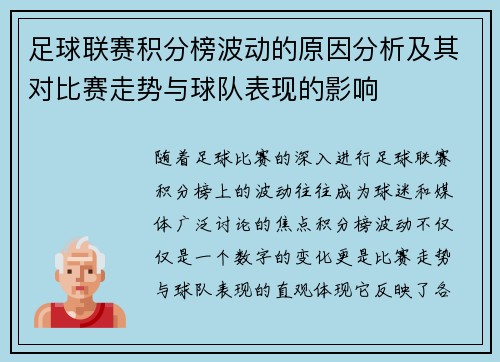 足球联赛积分榜波动的原因分析及其对比赛走势与球队表现的影响

随着足球比赛的深入进行足球联赛积分榜上的波动往往成为球迷和媒体广泛讨论的焦点积分榜波动不仅仅是一个数字的变化更是比赛走势与球队表现的直观体现它反映了各